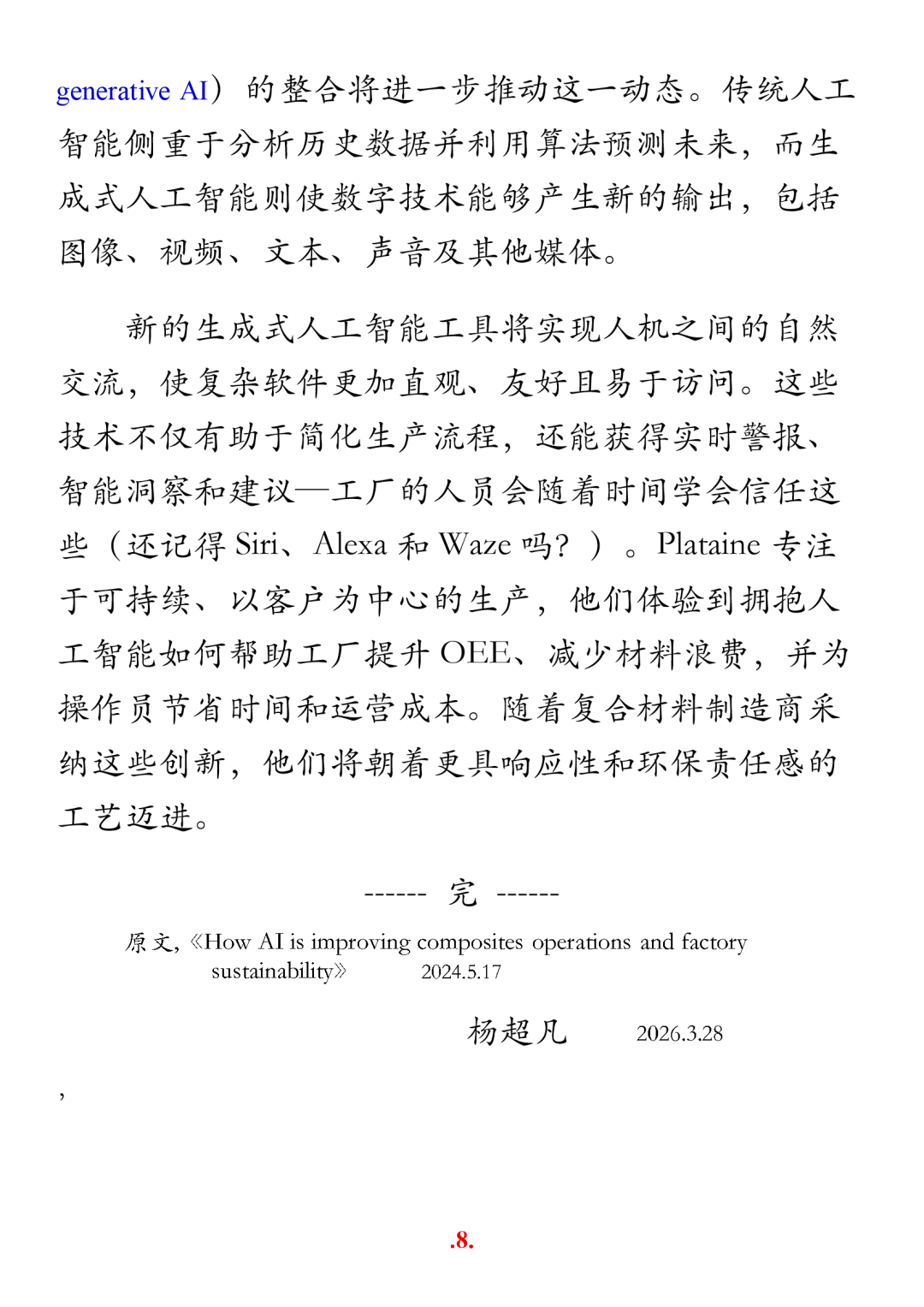 generative AI）的整合将进一步推动这一动态。传统人工智能侧重于分析历史数据并利用算法预测未来，而生成式人工智能则使数字技术能够产生新的输出，包括图像、视频、文本、声音及其他媒体。

新的生成式人工智能工具将实现人机之间的自然交流，使复杂软件更加直观、友好且易于访问。这些技术不仅有助于简化生产流程，还能获得实时警报、智能洞察和建议—工厂的人员会随着时间学会信任这些（还记得 Siri、Alexa 和 Waze 吗？）。Plataine 专注于可持续、以客户为中心的生产，他们体验到拥抱人工智能如何帮助工厂提升 OEE、减少材料浪费，并为操作员节省时间和运营成本。随着复合材料制造商采纳这些创新，他们将朝着更具响应性和环保责任感的工艺迈进。

------ 完 ------

原文，《How AI is improving composites operations and factory sustainability》 2024.5.17

杨超凡 2026.3.28

,

.8.